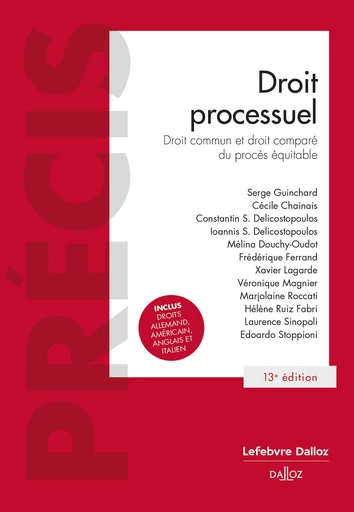 PRÉCIS

Droit processuel

Droit commun et droit comparé du procès équitable

Serge Guinchard
Cécile Chainais
Constantin S. Delicostopoulos
Ioannis S. Delicostopoulos
Mélina Douchy-Oudot
Frédérique Ferrand
Xavier Lagarde
Véronique Magnier
Marjolaine Roccati
Hélène Ruiz Fabri
Laurence Sinopoli
Edoardo Stoppioni

INCLUS DROITS ALLEMAND, AMÉRICAIN, ANGLAIS ET ITALIEN

13e édition

Lefebvre Dalloz

DALLOZ